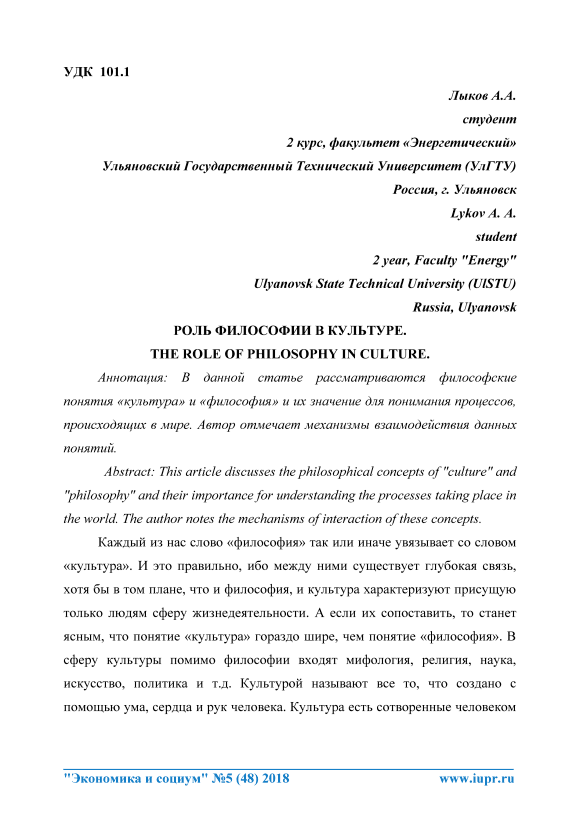 УДК 101.1

Лыков А.А.
студент
2 курс, факультет «Энергетический»
Ульяновский Государственный Технический Университет (УлГТУ)
Россия, г. Ульяновск
Lykov A. A.
student
2 year, Faculty "Energy"
Ulyanovsk State Technical University (UlSTU)
Russia, Ulyanovsk

РОЛЬ ФИЛОСОФИИ В КУЛЬТУРЕ.
THE ROLE OF PHILOSOPHY IN CULTURE.

Аннотация: В данной статье рассматриваются философские понятия «культура» и «философия» и их значение для понимания процессов, происходящих в мире. Автор отмечает механизмы взаимодействия данных понятий.

Abstract: This article discusses the philosophical concepts of "culture" and "philosophy" and their importance for understanding the processes taking place in the world. The author notes the mechanisms of interaction of these concepts.

Каждый из нас слово «философия» так или иначе увязывает со словом «культура». И это правильно, ибо между ними существует глубокая связь, хотя бы в том плане, что и философия, и культура характеризуют присущую только людям сферу жизнедеятельности. А если их сопоставить, то станет ясным, что понятие «культура» гораздо шире, чем понятие «философия». В сферу культуры помимо философии входят мифология, религия, наука, искусство, политика и т.д. Культурой называют все то, что создано с помощью ума, сердца и рук человека. Культура есть сотворенные человеком

"Экономика и социум" №5 (48) 2018 www.iupr.ru